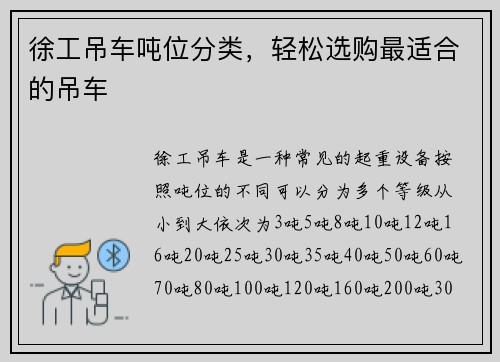 徐工吊车吨位分类，轻松选购最适合的吊车

徐工吊车是一种常见的起重设备按照吨位的不同可以分为多个等级从小到大依次为3吨5吨8吨10吨12吨16吨20吨25吨30吨35吨40吨50吨60吨70吨80吨100吨120吨160吨200吨30